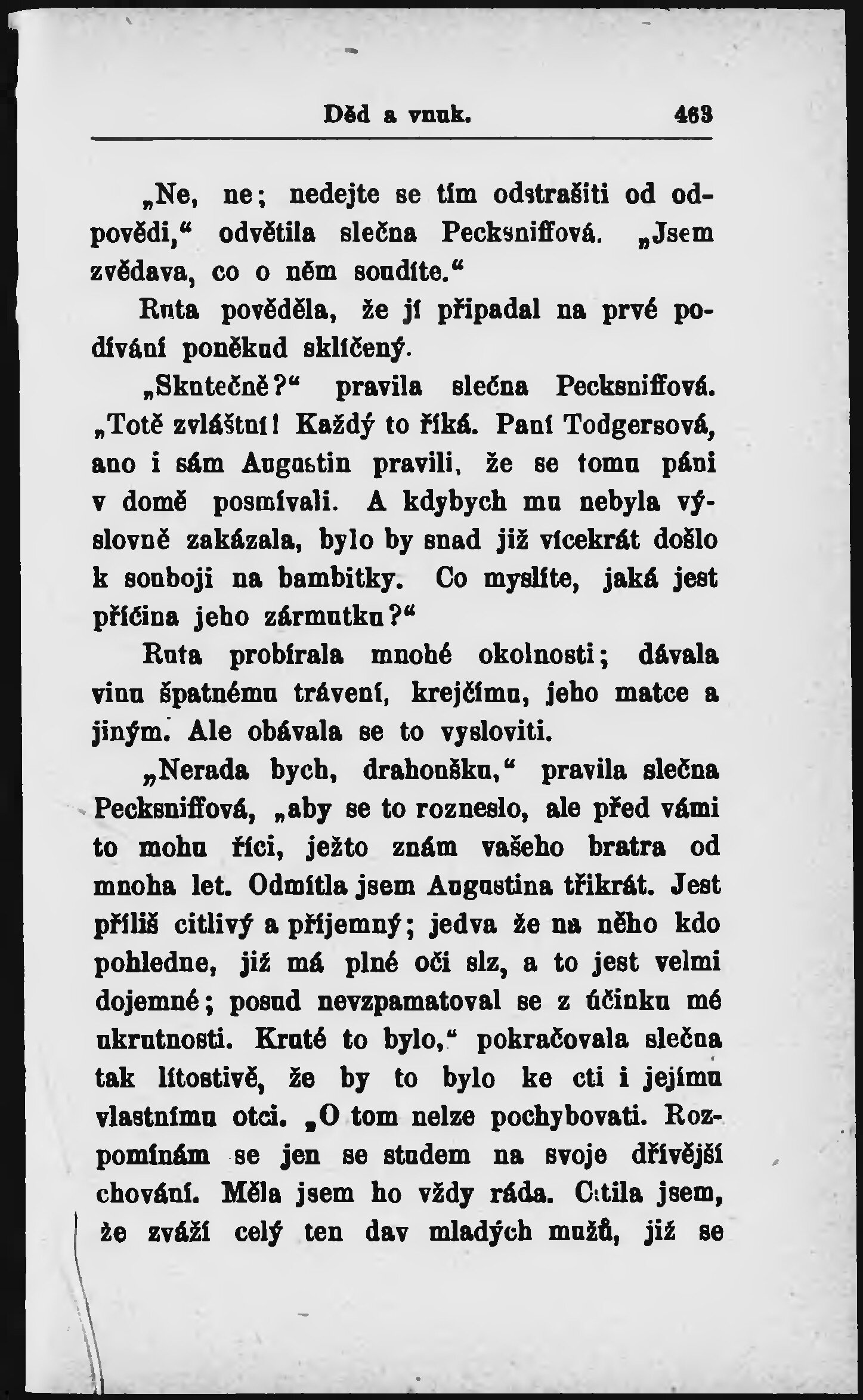 Děd a vnuk. 463

„Ne, ne; nedejte se tím odstrašiti od odpovědi,“ odvětila slečna Pecksniffová. „Jsem zvědava, co o něm soudíte.“

Ruta pověděla, že jí připadal na prvé podívání poněkud sklíčený.

„Skutečně?“ pravila slečna Pecksniffová. „Totě zvláštní! Každý to říká. Paní Todgersová, ano i sám Augustin pravili, že se tomu páni v domě posmívali. A kdybych mu nebyla výslovně zakázala, bylo by snad již vícekrát došlo k souboji na bambitky. Co myslíte, jaká jest příčina jeho zármutku?“

Ruta probírala mnohé okolnosti; dávala vinu špatnému trávení, krejčímu, jeho matce a jiným. Ale obávala se to vysloviti.

„Nerada bych, drahoušku,“ pravila slečna Pecksniffová, „aby se to rozneslo, ale před vámi to mohu říci, ježto znám vašeho bratra od mnoha let. Odmítla jsem Augustina třikrát. Jest příliš citlivý a příjemný; jedva že na něho kdo pohledne, již má plné oči slz, a to jest velmi dojemné; posud nevzpamatoval se z účinku mé ukrutnosti. Kruté to bylo,“ pokračovala slečna tak lítostivě, že by to bylo ke cti i jejímu vlastnímu otci. „O tom nelze pochybovati. Rozpomínám se jen se studem na svoje dřívější chování. Měla jsem ho vždy ráda. Cítila jsem, že zváží celý ten dav mladých mužů, již se